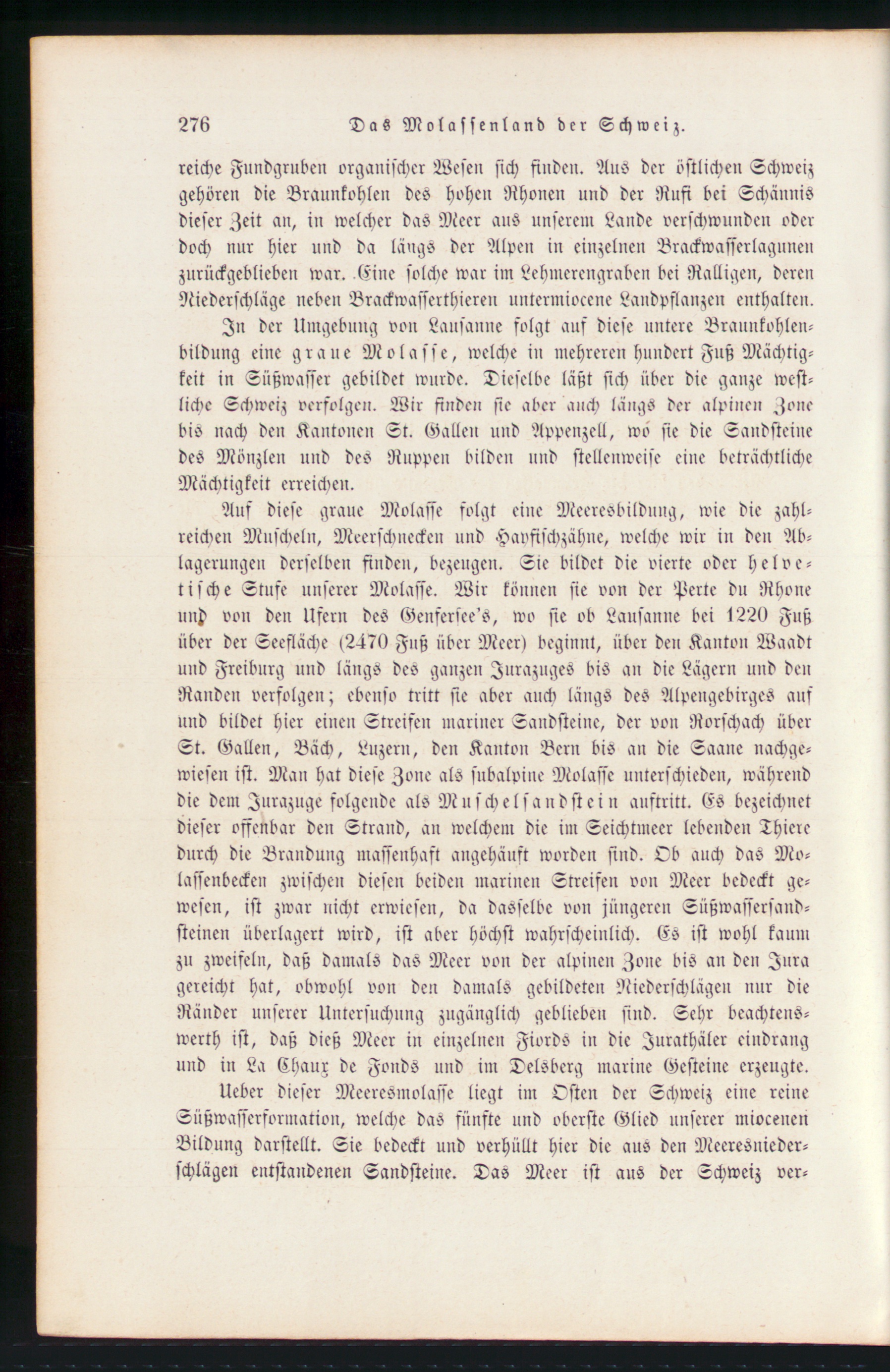 276 Das Molassenland der Schweiz.

reiche Fundgruben organischer Wesen sich finden. Aus der östlichen Schweiz gehören die Braunkohlen des hohen Rhonen und der Rufi bei Schännis dieser Zeit an, in welcher das Meer aus unserem Lande verschwunden oder doch nur hier und da längs der Alpen in einzelnen Brackwasserlagunen zurückgeblieben war. Eine solche war im Lehmerengraben bei Ralligen, deren Niederschläge neben Brackwasserthieren untermiocene Landpflanzen enthalten.

In der Umgebung von Lausanne folgt auf diese untere Braunkohlenbildung eine graue Molasse, welche in mehreren hundert Fuß Mächtigkeit in Süßwasser gebildet wurde. Dieselbe läßt sich über die ganze westliche Schweiz verfolgen. Wir finden sie aber auch längs der alpinen Zone bis nach den Kantonen St. Gallen und Appenzell, wo sie die Sandsteine des Mönzlen und des Ruppen bilden und stellenweise eine beträchtliche Mächtigkeit erreichen.

Auf diese graue Molasse folgt eine Meeresbildung, wie die zahlreichen Muscheln, Meerschnecken und Hayfischzähne, welche wir in den Ablagerungen derselben finden, bezeugen. Sie bildet die vierte oder helvetische Stufe unserer Molasse. Wir können sie von der Perte du Rhone und von den Ufern des Genfersee's, wo sie ob Lausanne bei 1220 Fuß über der Seefläche (2470 Fuß über Meer) beginnt, über den Kanton Waadt und Freiburg und längs des ganzen Jurazuges bis an die Lägern und den Randen verfolgen; ebenso tritt sie aber auch längs des Alpengebirges auf und bildet hier einen Streifen mariner Sandsteine, der von Rorschach über St. Gallen, Bäch, Luzern, den Kanton Bern bis an die Saane nachgewiesen ist. Man hat diese Zone als subalpine Molasse unterschieden, während die dem Jurazuge folgende als Muschelsandstein auftritt. Es bezeichnet dieser offenbar den Strand, an welchem die im Seichtmeer lebenden Thiere durch die Brandung massenhaft angehäuft worden sind. Ob auch das Molassenbecken zwischen diesen beiden marinen Streifen von Meer bedeckt gewesen, ist zwar nicht erwiesen, da dasselbe von jüngeren Süßwassersandsteinen überlagert wird, ist aber höchst wahrscheinlich. Es ist wohl kaum zu zweifeln, daß damals das Meer von der alpinen Zone bis an den Jura gereicht hat, obwohl von den damals gebildeten Niederschlägen nur die Ränder unserer Untersuchung zugänglich geblieben sind. Sehr beachtenswerth ist, daß dieß Meer in einzelnen Fiords in die Jurathäler eindrang und in La Chaux de Fonds und im Delsberg marine Gesteine erzeugte.

Ueber dieser Meeresmolasse liegt im Osten der Schweiz eine reine Süßwasserformation, welche das fünfte und oberste Glied unserer miocenen Bildung darstellt. Sie bedeckt und verhüllt hier die aus den Meeresniederschlägen entstandenen Sandsteine. Das Meer ist aus der Schweiz ver-